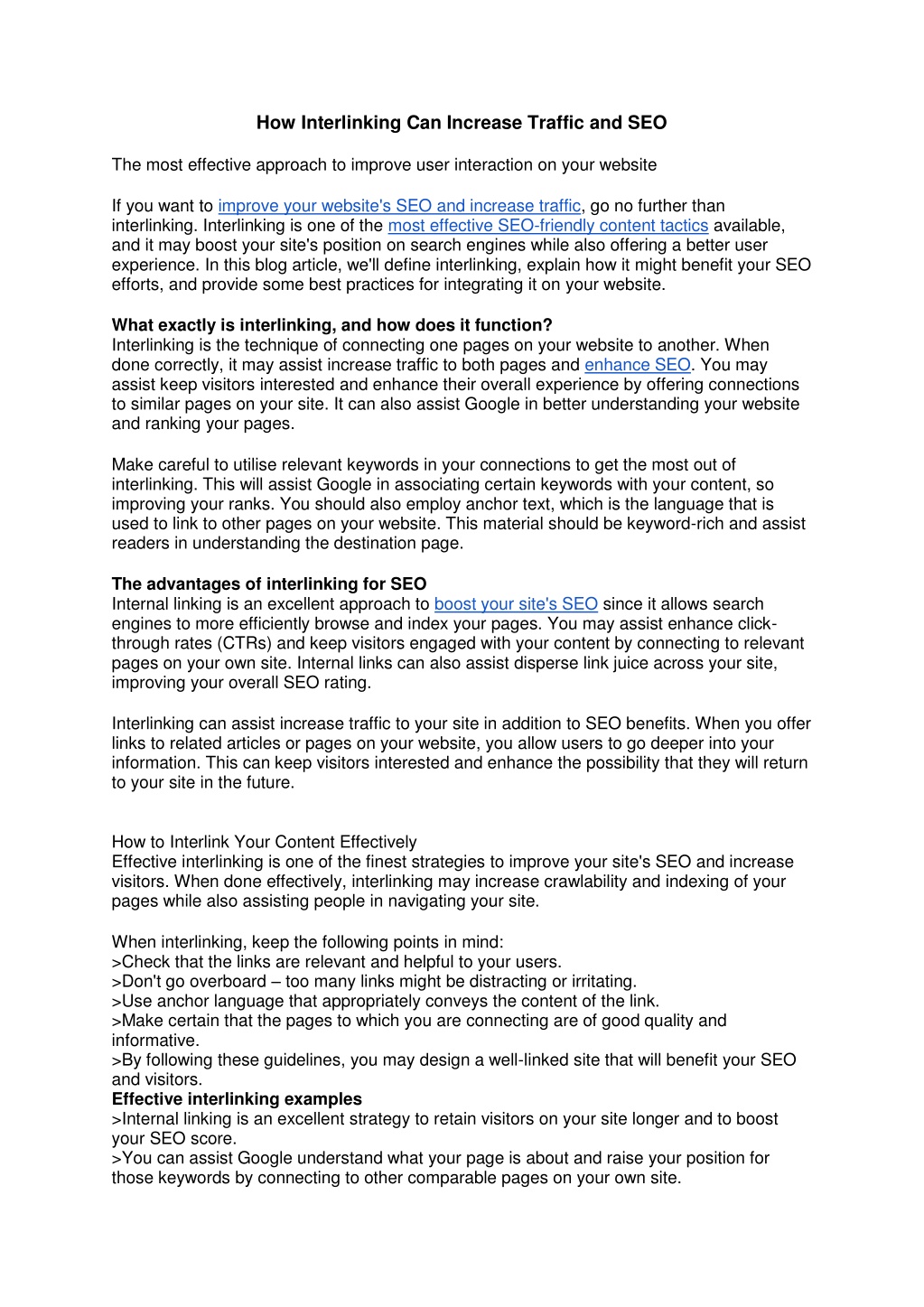 How Interlinking Can Increase Traffic and SEO

The most effective approach to improve user interaction on your website

If you want to improve your website's SEO and increase traffic, go no further than interlinking. Interlinking is one of the most effective SEO-friendly content tactics available, and it may boost your site's position on search engines while also offering a better user experience. In this blog article, we'll define interlinking, explain how it might benefit your SEO efforts, and provide some best practices for integrating it on your website.

What exactly is interlinking, and how does it function?
Interlinking is the technique of connecting one pages on your website to another. When done correctly, it may assist increase traffic to both pages and enhance SEO. You may assist keep visitors interested and enhance their overall experience by offering connections to similar pages on your site. It can also assist Google in better understanding your website and ranking your pages.

Make careful to utilise relevant keywords in your connections to get the most out of interlinking. This will assist Google in associating certain keywords with your content, so improving your ranks. You should also employ anchor text, which is the language that is used to link to other pages on your website. This material should be keyword-rich and assist readers in understanding the destination page.

The advantages of interlinking for SEO
Internal linking is an excellent approach to boost your site's SEO since it allows search engines to more efficiently browse and index your pages. You may assist enhance click-through rates (CTRs) and keep visitors engaged with your content by connecting to relevant pages on your own site. Internal links can also assist disperse link juice across your site, improving your overall SEO rating.

Interlinking can assist increase traffic to your site in addition to SEO benefits. When you offer links to related articles or pages on your website, you allow users to go deeper into your information. This can keep visitors interested and enhance the possibility that they will return to your site in the future.

How to Interlink Your Content Effectively
Effective interlinking is one of the finest strategies to improve your site's SEO and increase visitors. When done effectively, interlinking may increase crawlability and indexing of your pages while also assisting people in navigating your site.

When interlinking, keep the following points in mind:
>Check that the links are relevant and helpful to your users.
>Don't go overboard – too many links might be distracting or irritating.
>Use anchor language that appropriately conveys the content of the link.
>Make certain that the pages to which you are connecting are of good quality and informative.
>By following these guidelines, you may design a well-linked site that will benefit your SEO and visitors.
Effective interlinking examples
>Internal linking is an excellent strategy to retain visitors on your site longer and to boost your SEO score.
>You can assist Google understand what your page is about and raise your position for those keywords by connecting to other comparable pages on your own site.